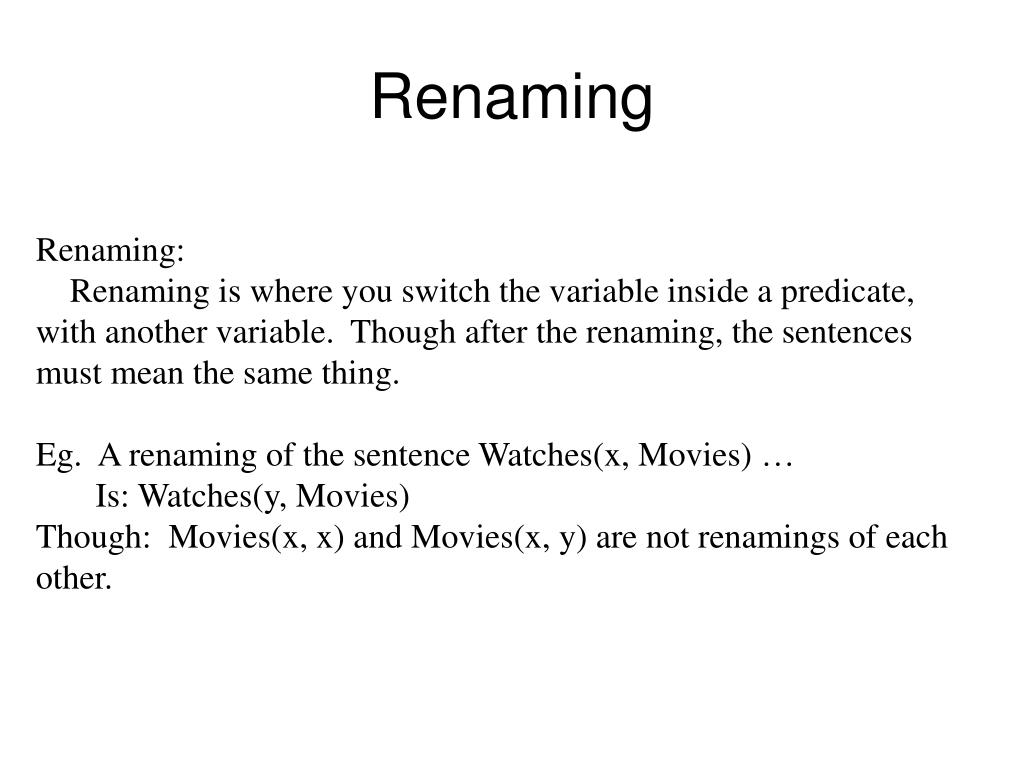 Renaming

Renaming:
Renaming is where you switch the variable inside a predicate, with another variable. Though after the renaming, the sentences must mean the same thing.

Eg. A renaming of the sentence Watches(x, Movies) …
Is: Watches(y, Movies)
Though: Movies(x, x) and Movies(x, y) are not renamings of each other.